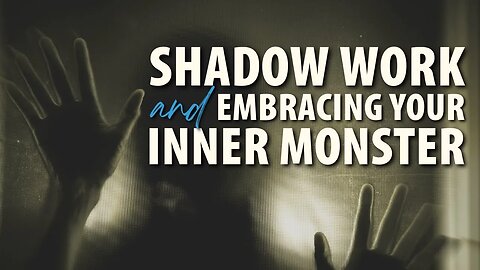 SHADOW WORK
and EMBRACING YOUR
INNER MONSTER